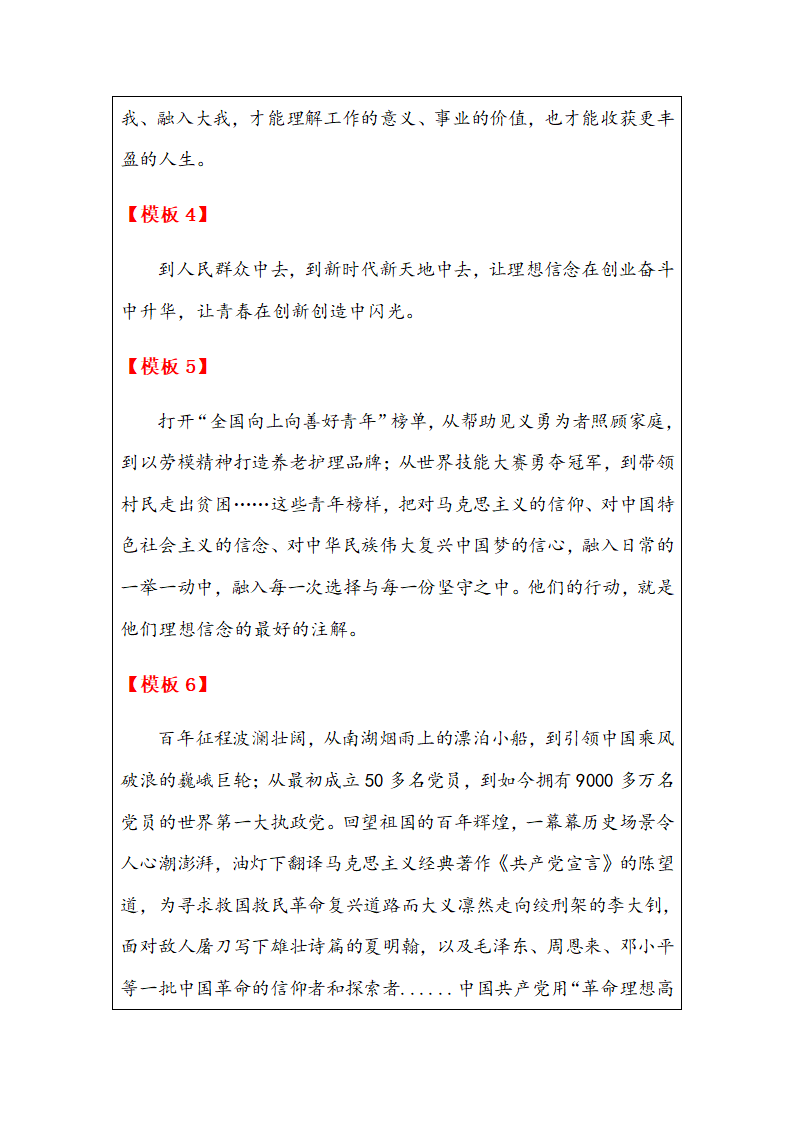 我、融入大我，才能理解工作的意义、事业的价值，也才能收获更丰盈的人生。

【模板 4】

到人民群众中去，到新时代新天地中去，让理想信念在创业奋斗中升华，让青春在创新创造中闪光。

【模板 5】

打开“全国向上向善好青年”榜单，从帮助见义勇为者照顾家庭，到以劳模精神打造养老护理品牌；从世界技能大赛勇夺冠军，到带领村民走出贫困……这些青年榜样，把对马克思主义的信仰、对中国特色社会主义的信念、对中华民族伟大复兴中国梦的信心，融入日常的一举一动中，融入每一次选择与每一份坚守之中。他们的行动，就是他们理想信念的最好的注解。

【模板 6】

百年征程波澜壮阔，从南湖烟雨上的漂泊小船，到引领中国乘风破浪的巍峨巨轮；从最初成立 50 多名党员，到如今拥有 9000 多万名党员的世界第一大执政党。回望祖国的百年辉煌，一幕幕历史场景令人心潮澎湃，油灯下翻译马克思主义经典著作《共产党宣言》的陈望道，为寻求救国救民革命复兴道路而大义凛然走向绞刑架的李大钊，面对敌人屠刀写下雄壮诗篇的夏明翰，以及毛泽东、周恩来、邓小平等一批中国革命的信仰者和探索者......中国共产党用“革命理想高